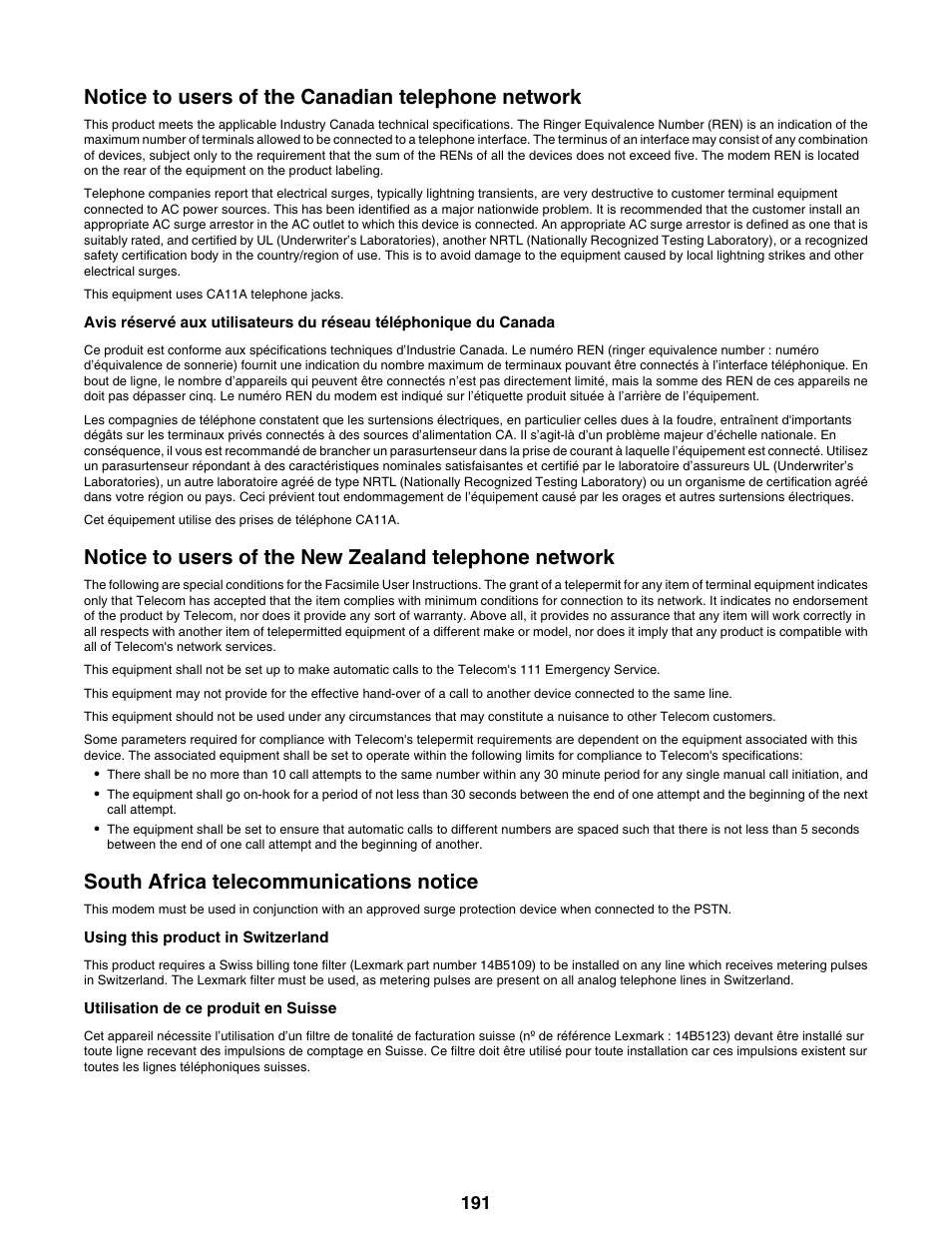 Notice to users of the Canadian telephone network

This product meets the applicable Industry Canada technical specifications. The Ringer Equivalence Number (REN) is an indication of the maximum number of terminals allowed to be connected to a telephone interface. The terminus of an interface may consist of any combination of devices, subject only to the requirement that the sum of the RENs of all the devices does not exceed five. The modem REN is located on the rear of the equipment on the product labeling.

Telephone companies report that electrical surges, typically lightning transients, are very destructive to customer terminal equipment connected to AC power sources. This has been identified as a major nationwide problem. It is recommended that the customer install an appropriate AC surge arrestor in the AC outlet to which this device is connected. An appropriate AC surge arrestor is defined as one that is suitably rated, and certified by UL (Underwriter's Laboratories), another NRTL (Nationally Recognized Testing Laboratory), or a recognized safety certification body in the country/region of use. This is to avoid damage to the equipment caused by local lightning strikes and other electrical surges.

This equipment uses CA11A telephone jacks.

Avis réservé aux utilisateurs du réseau téléphonique du Canada

Ce produit est conforme aux spécifications techniques d'Industrie Canada. Le numéro REN (ringer equivalence number : numéro d'équivalence de sonnerie) fournit une indication du nombre maximum de terminaux pouvant être connectés à l'interface téléphonique. En bout de ligne, le nombre d'appareils qui peuvent être connectés n'est pas directement limité, mais la somme des REN de ces appareils ne doit pas dépasser cinq. Le numéro REN du modem est indiqué sur l'étiquette produit située à l'arrière de l'équipement.

Les compagnies de téléphone constatent que les surtensions électriques, en particulier celles dues à la foudre, entraînent d'importants dégâts sur les terminaux privés connectés à des sources d'alimentation CA. Il s'agit-là d'un problème majeur d'échelle nationale. En conséquence, il vous est recommandé de brancher un parasurtenseur dans la prise de courant à laquelle l'équipement est connecté. Utilisez un parasurtenseur répondant à des caractéristiques nominales satisfaisantes et certifié par le laboratoire d'assureurs UL (Underwriter's Laboratories), un autre laboratoire agréé de type NRTL (Nationally Recognized Testing Laboratory) ou un organisme de certification agréé dans votre région ou pays. Ceci prévient tout endommagement de l'équipement causé par les orages et autres surtensions électriques.

Cet équipement utilise des prises de téléphone CA11A.

Notice to users of the New Zealand telephone network

The following are special conditions for the Facsimile User Instructions. The grant of a telepermit for any item of terminal equipment indicates only that Telecom has accepted that the item complies with minimum conditions for connection to its network. It indicates no endorsement of the product by Telecom, nor does it provide any sort of warranty. Above all, it provides no assurance that any item will work correctly in all respects with another item of telepermitted equipment of a different make or model, nor does it imply that any product is compatible with all of Telecom's network services.

This equipment shall not be set up to make automatic calls to the Telecom's 111 Emergency Service.

This equipment may not provide for the effective hand-over of a call to another device connected to the same line.

This equipment should not be used under any circumstances that may constitute a nuisance to other Telecom customers.

Some parameters required for compliance with Telecom's telepermit requirements are dependent on the equipment associated with this device. The associated equipment shall be set to operate within the following limits for compliance to Telecom's specifications:

• There shall be no more than 10 call attempts to the same number within any 30 minute period for any single manual call initiation, and
• The equipment shall go on-hook for a period of not less than 30 seconds between the end of one attempt and the beginning of the next call attempt.
• The equipment shall be set to ensure that automatic calls to different numbers are spaced such that there is not less than 5 seconds between the end of one call attempt and the beginning of another.

South Africa telecommunications notice

This modem must be used in conjunction with an approved surge protection device when connected to the PSTN.

Using this product in Switzerland

This product requires a Swiss billing tone filter (Lexmark part number 14B5109) to be installed on any line which receives metering pulses in Switzerland. The Lexmark filter must be used, as metering pulses are present on all analog telephone lines in Switzerland.

Utilisation de ce produit en Suisse

Cet appareil nécessite l'utilisation d'un filtre de tonalité de facturation suisse (nº de référence Lexmark : 14B5123) devant être installé sur toute ligne recevant des impulsions de comptage en Suisse. Ce filtre doit être utilisé pour toute installation car ces impulsions existent sur toutes les lignes téléphoniques suisses.

191